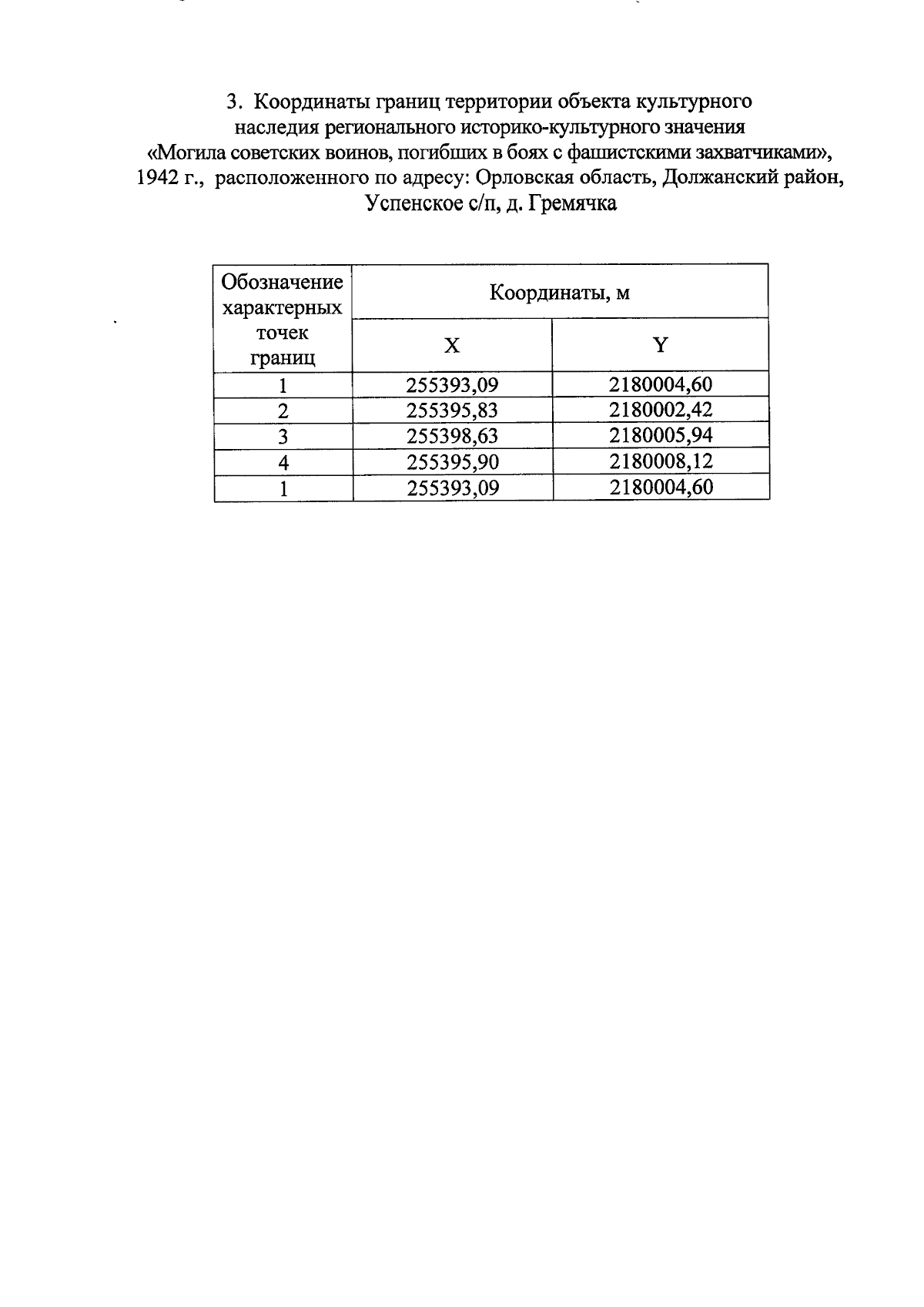 3. Координаты границ территории объекта культурного наследия регионального историко-культурного значения «Могила советских воинов, погибших в боях с фашистскими захватчиками», 1942 г., расположенного по адресу: Орловская область, Должанский район, Успенское с/п, д. Гремячка

| Обозначение характерных точек границ | Координаты, м | |
|---|---|---|
| | X | Y |
| 1 | 255393,09 | 2180004,60 |
| 2 | 255395,83 | 2180002,42 |
| 3 | 255398,63 | 2180005,94 |
| 4 | 255395,90 | 2180008,12 |
| 1 | 255393,09 | 2180004,60 |